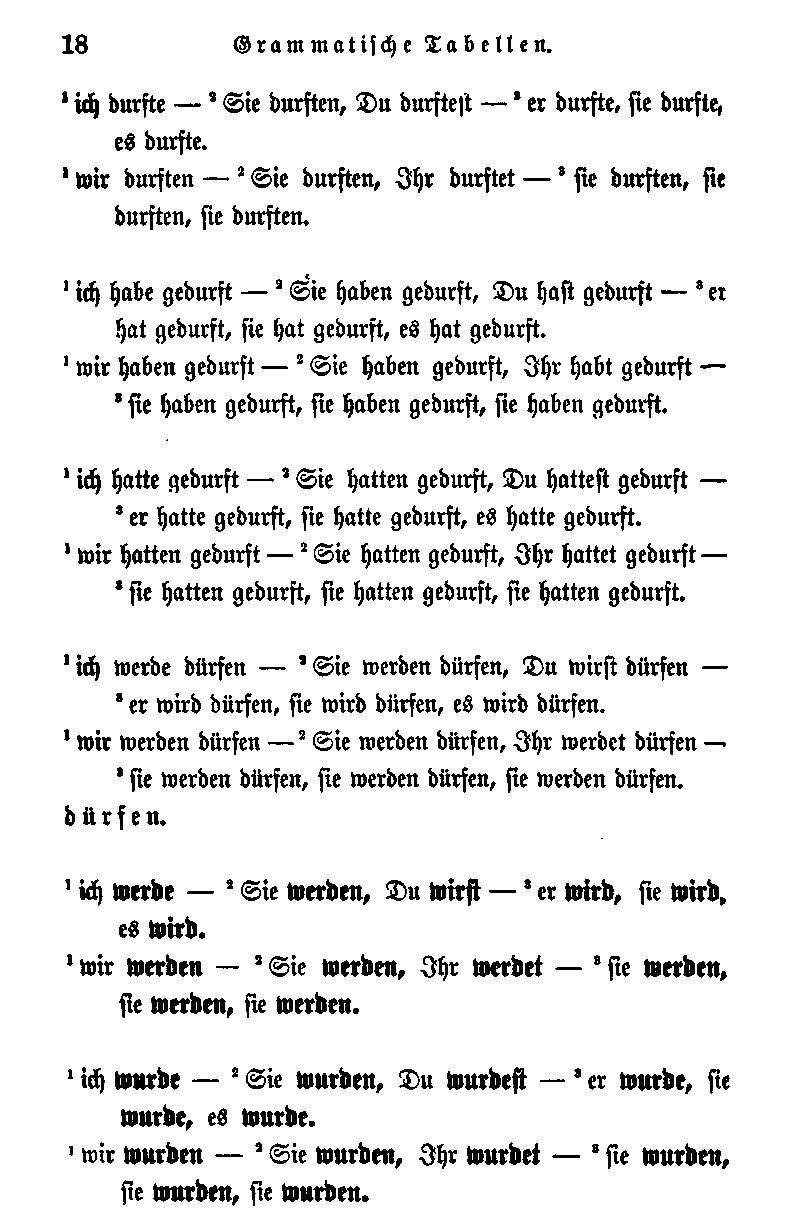 18 Grammatische Tabellen.

$^1$ ich durfte — $^2$ Sie durften, Du durftest — $^3$ er durfte, sie durfte, es durfte.

$^1$ wir durften — $^2$ Sie durften, Ihr durftet — $^3$ sie durften, sie durften, sie durften.

$^1$ ich habe gedurft — $^2$ Sie haben gedurft, Du hast gedurft — $^3$ er hat gedurft, sie hat gedurft, es hat gedurft.

$^1$ wir haben gedurft — $^2$ Sie haben gedurft, Ihr habt gedurft — $^3$ sie haben gedurft, sie haben gedurft, sie haben gedurft.

$^1$ ich hatte gedurft — $^2$ Sie hatten gedurft, Du hattest gedurft — $^3$ er hatte gedurft, sie hatte gedurft, es hatte gedurft.

$^1$ wir hatten gedurft — $^2$ Sie hatten gedurft, Ihr hattet gedurft — $^3$ sie hatten gedurft, sie hatten gedurft, sie hatten gedurft.

$^1$ ich werde dürfen — $^2$ Sie werden dürfen, Du wirst dürfen — $^3$ er wird dürfen, sie wird dürfen, es wird dürfen.

$^1$ wir werden dürfen — $^2$ Sie werden dürfen, Ihr werdet dürfen — $^3$ sie werden dürfen, sie werden dürfen, sie werden dürfen.

dürfen.

$^1$ ich werde — $^2$ Sie werden, Du wirst — $^3$ er wird, sie wird, es wird.

$^1$ wir werden — $^2$ Sie werden, Ihr werdet — $^3$ sie werden, sie werden, sie werden.

$^1$ ich wurde — $^2$ Sie wurden, Du wurdest — $^3$ er wurde, sie wurde, es wurde.

$^1$ wir wurden — $^2$ Sie wurden, Ihr wurdet — $^3$ sie wurden, sie wurden, sie wurden.